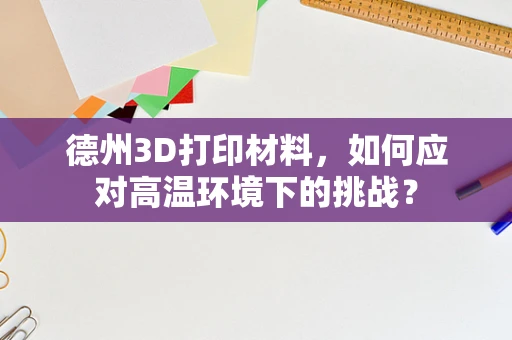 德州3D打印材料，如何应对高温环境下的挑战？